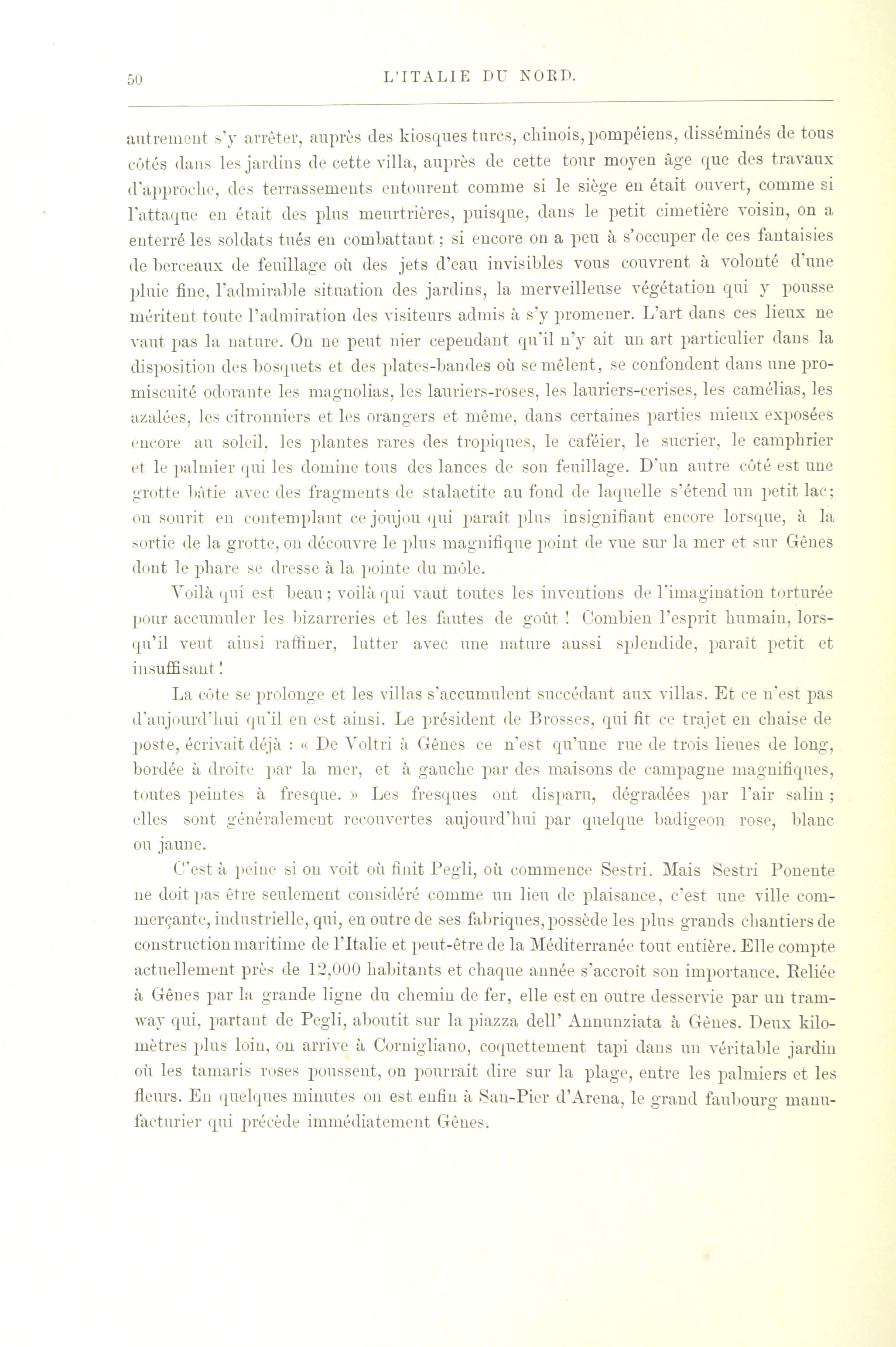 50 L'ITALIE DU NORD.

autrement s'y arrêter, auprès des kiosques turcs, chinois, pompéiens, disséminés de tous côtés dans les jardins de cette villa, auprès de cette tour moyen âge que des travaux d'approche, des terrassements entourent comme si le siège en était ouvert, comme si l'attaque en était des plus meurtrières, puisque, dans le petit cimetière voisin, on a enterré les soldats tués en combattant ; si encore on a peu à s'occuper de ces fantaisies de berceaux de feuillage où des jets d'eau invisibles vous couvrent à volonté d'une pluie fine, l'admirable situation des jardins, la merveilleuse végétation qui y pousse méritent toute l'admiration des visiteurs admis à s'y promener. L'art dans ces lieux ne vaut pas la nature. On ne peut nier cependant qu'il n'y ait un art particulier dans la disposition des bosquets et des plates-bandes où se mêlent, se confondent dans une promiscuité odorante les magnolias, les lauriers-roses, les lauriers-cerises, les camélias, les azalées, les citronniers et les orangers et même, dans certaines parties mieux exposées encore au soleil, les plantes rares des tropiques, le caféier, le sucrier, le camphrier et le palmier qui les domine tous des lances de son feuillage. D'un autre côté est une grotte bâtie avec des fragments de stalactite au fond de laquelle s'étend un petit lac ; on sourit en contemplant ce joujou qui paraît plus insignifiant encore lorsque, à la sortie de la grotte, on découvre le plus magnifique point de vue sur la mer et sur Gênes dont le phare se dresse à la pointe du môle.

Voilà qui est beau ; voilà qui vaut toutes les inventions de l'imagination torturée pour accumuler les bizarreries et les fautes de goût ! Combien l'esprit humain, lorsqu'il veut ainsi raffiner, lutter avec une nature aussi splendide, paraît petit et insuffisant !

La côte se prolonge et les villas s'accumulent succédant aux villas. Et ce n'est pas d'aujourd'hui qu'il en est ainsi. Le président de Brosses, qui fit ce trajet en chaise de poste, écrivait déjà : « De Voltri à Gênes ce n'est qu'une rue de trois lieues de long, bordée à droite par la mer, et à gauche par des maisons de campagne magnifiques, toutes peintes à fresque. » Les fresques ont disparu, dégradées par l'air salin ; elles sont généralement recouvertes aujourd'hui par quelque badigeon rose, blanc ou jaune.

C'est à peine si on voit où finit Pegli, où commence Sestri. Mais Sestri Ponente ne doit pas être seulement considéré comme un lieu de plaisance, c'est une ville commerçante, industrielle, qui, en outre de ses fabriques, possède les plus grands chantiers de construction maritime de l'Italie et peut-être de la Méditerranée tout entière. Elle compte actuellement près de 12,000 habitants et chaque année s'accroît son importance. Reliée à Gênes par la grande ligne du chemin de fer, elle est en outre desservie par un tramway qui, partant de Pegli, aboutit sur la piazza dell' Annunziata à Gênes. Deux kilomètres plus loin, on arrive à Cornigliano, coquettement tapi dans un véritable jardin où les tamaris roses poussent, on pourrait dire sur la plage, entre les palmiers et les fleurs. En quelques minutes on est enfin à San-Pier d'Arena, le grand faubourg manufacturier qui précède immédiatement Gênes.